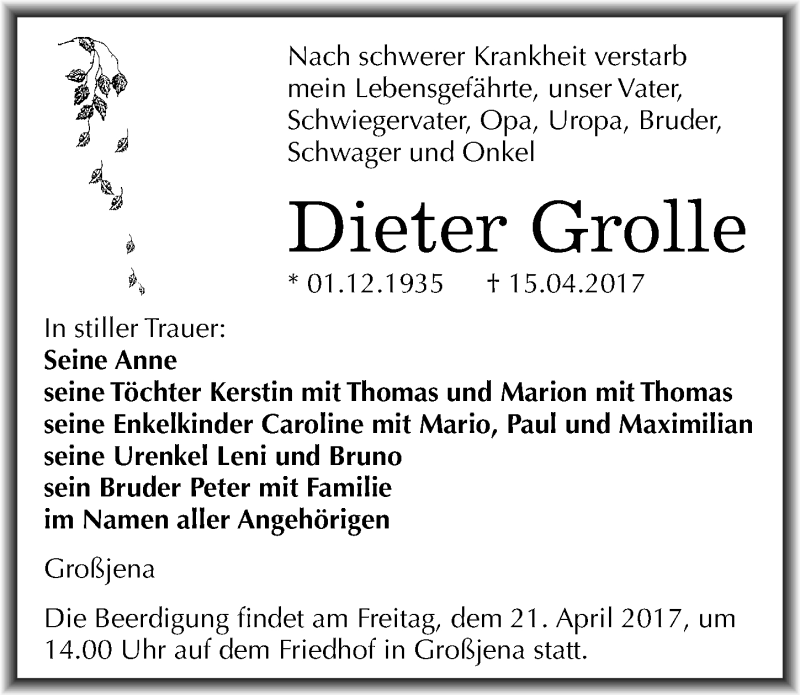 Nach schwerer Krankheit verstarb mein Lebensgefährte, unser Vater, Schwiegervater, Opa, Uropa, Bruder, Schwager und Onkel

Dieter Grolle

* 01.12.1935 † 15.04.2017

In stiller Trauer:
Seine Anne
seine Töchter Kerstin mit Thomas und Marion mit Thomas
seine Enkelkinder Caroline mit Mario, Paul und Maximilian
seine Urenkel Leni und Bruno
sein Bruder Peter mit Familie
im Namen aller Angehörigen

Großjena

Die Beerdigung findet am Freitag, dem 21. April 2017, um 14.00 Uhr auf dem Friedhof in Großjena statt.